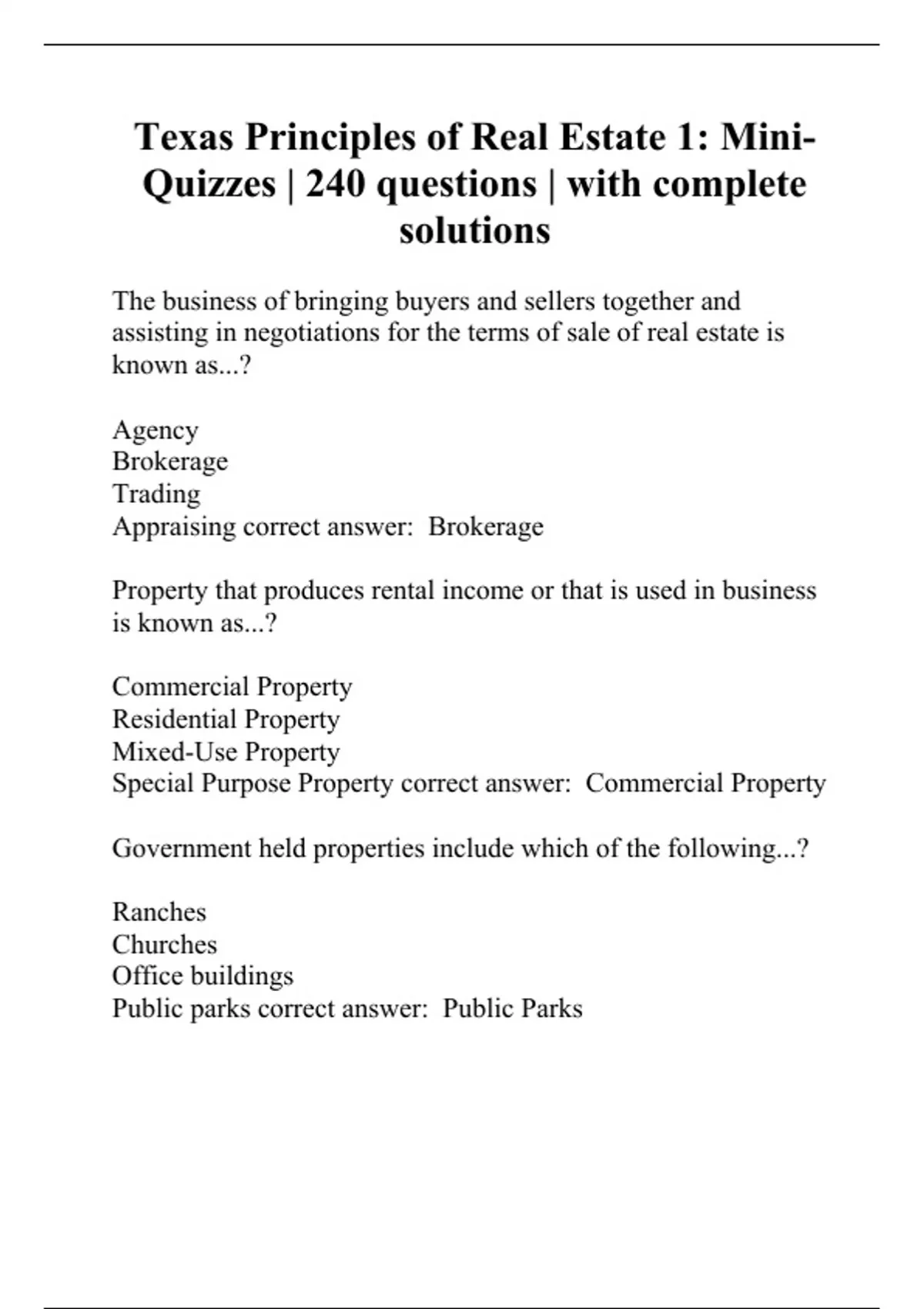 Texas Principles of Real Estate 1: Mini-Quizzes | 240 questions | with complete solutions

The business of bringing buyers and sellers together and assisting in negotiations for the terms of sale of real estate is known as...?

Agency
Brokerage
Trading
Appraising correct answer: Brokerage

Property that produces rental income or that is used in business is known as...?

Commercial Property
Residential Property
Mixed-Use Property
Special Purpose Property correct answer: Commercial Property

Government held properties include which of the following...?

Ranches
Churches
Office buildings
Public parks correct answer: Public Parks